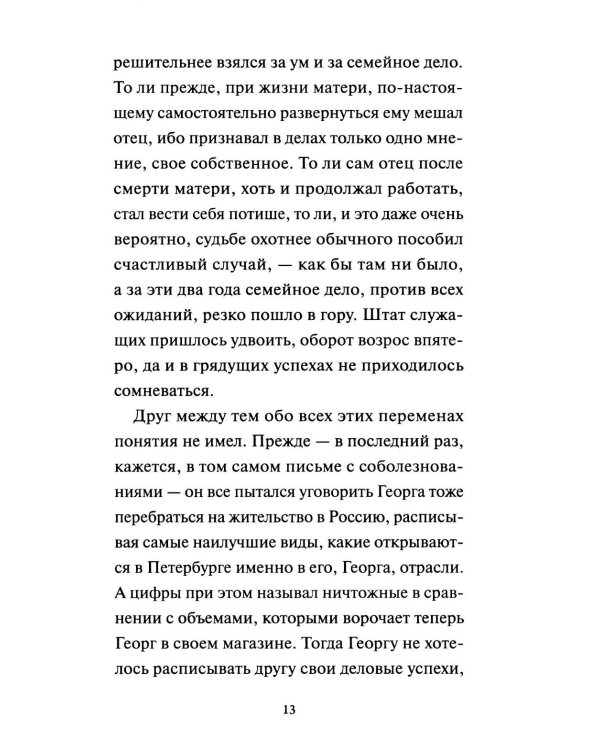 решительнее взялся за ум и за семейное дело. То ли прежде, при жизни матери, по-настоящему самостоятельно развернуться ему мешал отец, ибо признавал в делах только одно мнение, свое собственное. То ли сам отец после смерти матери, хоть и продолжал работать, стал вести себя потише, то ли, и это даже очень вероятно, судьбе охотнее обычного пособил счастливый случай, — как бы там ни было, а за эти два года семейное дело, против всех ожиданий, резко пошло в гору. Штат служащих пришлось удвоить, оборот возрос впятеро, да и в грядущих успехах не приходилось сомневаться.

Друг между тем обо всех этих переменах понятия не имел. Прежде — в последний раз, кажется, в том самом письме с соболезнованиями — он все пытался уговорить Георга тоже перебраться на жительство в Россию, расписывая самые наилучшие виды, какие открываются в Петербурге именно в его, Георга, отрасли. А цифры при этом называл ничтожные в сравнении с объемами, которыми ворочает теперь Георг в своем магазине. Тогда Георгу не хотелось расписывать другу свои деловые успехи,

13